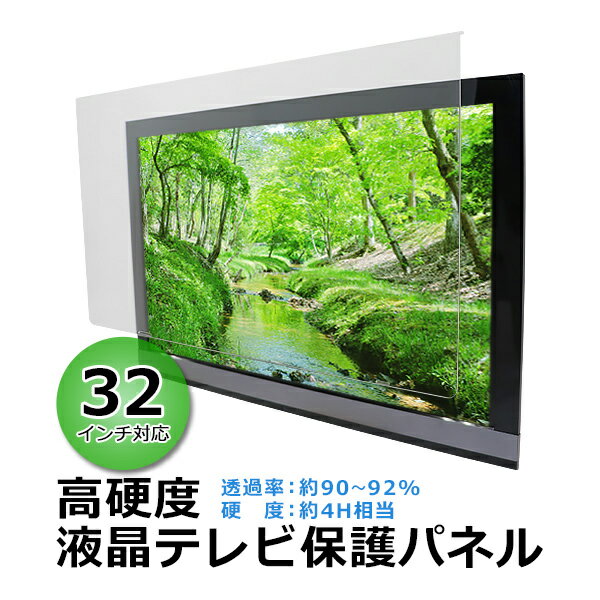 32
インチ対応

高硬度
透過率：約90~92%
硬　度：約4H相当
液晶テレビ保護パネル